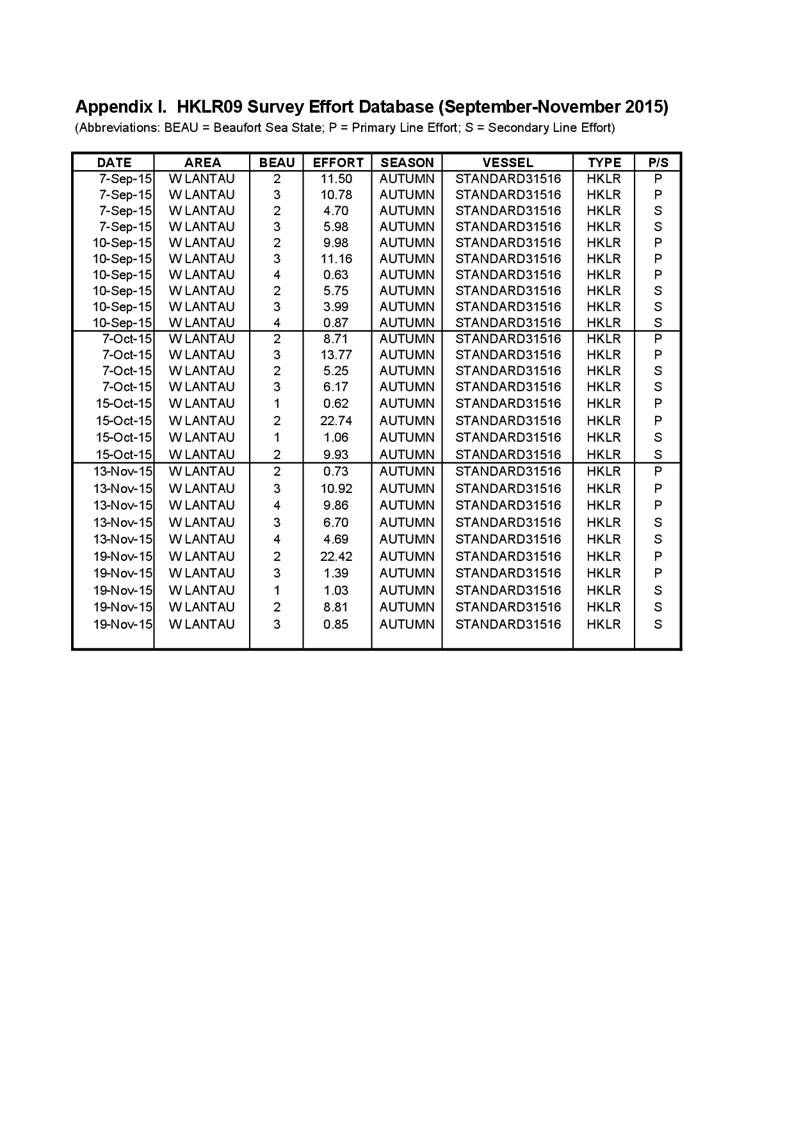 Appendix I. HKLR09 Survey Effort Database (September-November 2015)
(Abbreviations: BEAU = Beaufort Sea State; P = Primary Line Effort; S = Secondary Line Effort)

| DATE | AREA | BEAU | EFFORT | SEASON | VESSEL | TYPE | P/S |
|---|---|---|---|---|---|---|---|
| 7-Sep-15 | W LANTAU | 2 | 11.50 | AUTUMN | STANDARD31516 | HKLR | P |
| 7-Sep-15 | W LANTAU | 3 | 10.78 | AUTUMN | STANDARD31516 | HKLR | P |
| 7-Sep-15 | W LANTAU | 2 | 4.70 | AUTUMN | STANDARD31516 | HKLR | S |
| 7-Sep-15 | W LANTAU | 3 | 5.98 | AUTUMN | STANDARD31516 | HKLR | S |
| 10-Sep-15 | W LANTAU | 2 | 9.98 | AUTUMN | STANDARD31516 | HKLR | P |
| 10-Sep-15 | W LANTAU | 3 | 11.16 | AUTUMN | STANDARD31516 | HKLR | P |
| 10-Sep-15 | W LANTAU | 4 | 0.63 | AUTUMN | STANDARD31516 | HKLR | P |
| 10-Sep-15 | W LANTAU | 2 | 5.75 | AUTUMN | STANDARD31516 | HKLR | S |
| 10-Sep-15 | W LANTAU | 3 | 3.99 | AUTUMN | STANDARD31516 | HKLR | S |
| 10-Sep-15 | W LANTAU | 4 | 0.87 | AUTUMN | STANDARD31516 | HKLR | S |
| 7-Oct-15 | W LANTAU | 2 | 8.71 | AUTUMN | STANDARD31516 | HKLR | P |
| 7-Oct-15 | W LANTAU | 3 | 13.77 | AUTUMN | STANDARD31516 | HKLR | P |
| 7-Oct-15 | W LANTAU | 2 | 5.25 | AUTUMN | STANDARD31516 | HKLR | S |
| 7-Oct-15 | W LANTAU | 3 | 6.17 | AUTUMN | STANDARD31516 | HKLR | S |
| 15-Oct-15 | W LANTAU | 1 | 0.62 | AUTUMN | STANDARD31516 | HKLR | P |
| 15-Oct-15 | W LANTAU | 2 | 22.74 | AUTUMN | STANDARD31516 | HKLR | P |
| 15-Oct-15 | W LANTAU | 1 | 1.06 | AUTUMN | STANDARD31516 | HKLR | S |
| 15-Oct-15 | W LANTAU | 2 | 9.93 | AUTUMN | STANDARD31516 | HKLR | S |
| 13-Nov-15 | W LANTAU | 2 | 0.73 | AUTUMN | STANDARD31516 | HKLR | P |
| 13-Nov-15 | W LANTAU | 3 | 10.92 | AUTUMN | STANDARD31516 | HKLR | P |
| 13-Nov-15 | W LANTAU | 4 | 9.86 | AUTUMN | STANDARD31516 | HKLR | P |
| 13-Nov-15 | W LANTAU | 3 | 6.70 | AUTUMN | STANDARD31516 | HKLR | S |
| 13-Nov-15 | W LANTAU | 4 | 4.69 | AUTUMN | STANDARD31516 | HKLR | S |
| 19-Nov-15 | W LANTAU | 2 | 22.42 | AUTUMN | STANDARD31516 | HKLR | P |
| 19-Nov-15 | W LANTAU | 3 | 1.39 | AUTUMN | STANDARD31516 | HKLR | P |
| 19-Nov-15 | W LANTAU | 1 | 1.03 | AUTUMN | STANDARD31516 | HKLR | S |
| 19-Nov-15 | W LANTAU | 2 | 8.81 | AUTUMN | STANDARD31516 | HKLR | S |
| 19-Nov-15 | W LANTAU | 3 | 0.85 | AUTUMN | STANDARD31516 | HKLR | S |